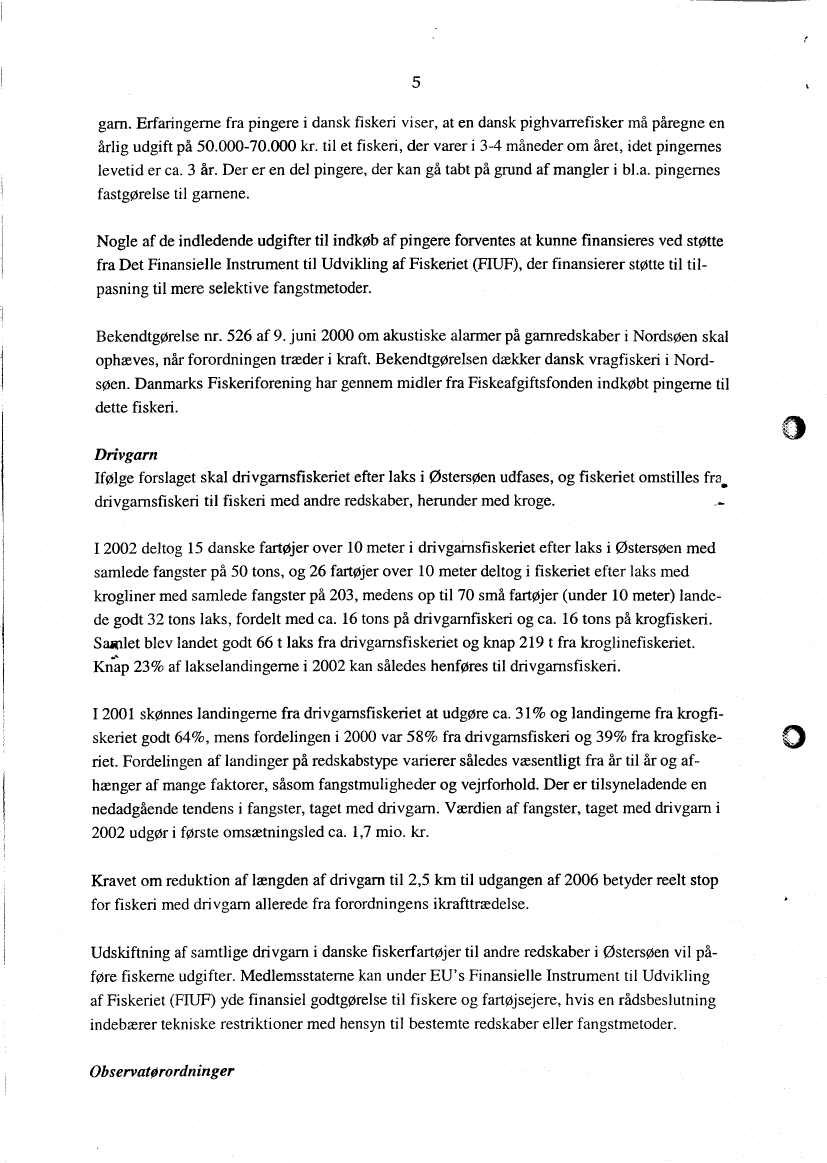 5

garn. Erfaringerne fra pingere i dansk fiskeri viser, at en dansk pighvarrefisker må påregne en årlig udgift på 50.000-70.000 kr. til et fiskeri, der varer i 3-4 måneder om året, idet pingernes levetid er ca. 3 år. Der er en del pingere, der kan gå tabt på grund af mangler i bl.a. pingernes fastgørelse til garnene.

Nogle af de indledende udgifter til indkøb af pingere forventes at kunne finansieres ved støtte fra Det Finansielle Instrument til Udvikling af Fiskeriet (FIUF), der finansierer støtte til tilpasning til mere selektive fangstmetoder.

Bekendtgørelse nr. 526 af 9. juni 2000 om akustiske alarmer på garnredskaber i Nordsøen skal ophæves, når forordningen træder i kraft. Bekendtgørelsen dækker dansk vragfiskeri i Nordsøen. Danmarks Fiskeriforening har gennem midler fra Fiskeafgiftsfonden indkøbt pingerne til dette fiskeri.

Drivgarn
Ifølge forslaget skal drivgarnsfiskeriet efter laks i Østersøen udfases, og fiskeriet omstilles fra drivgarnsfiskeri til fiskeri med andre redskaber, herunder med kroge.

I 2002 deltog 15 danske fartøjer over 10 meter i drivgarnsfiskeriet efter laks i Østersøen med samlede fangster på 50 tons, og 26 fartøjer over 10 meter deltog i fiskeriet efter laks med krogliner med samlede fangster på 203, medens op til 70 små fartøjer (under 10 meter) landede godt 32 tons laks, fordelt med ca. 16 tons på drivgarnfiskeri og ca. 16 tons på krogfiskeri. Samlet blev landet godt 66 t laks fra drivgarnsfiskeriet og knap 219 t fra kroglinefiskeriet. Knap 23% af lakselandingerne i 2002 kan således henføres til drivgarnsfiskeri.

I 2001 skønnes landingerne fra drivgarnsfiskeriet at udgøre ca. 31% og landingerne fra krogfiskeriet godt 64%, mens fordelingen i 2000 var 58% fra drivgarnsfiskeri og 39% fra krogfiskeriet. Fordelingen af landinger på redskabstype varierer således væsentligt fra år til år og afhænger af mange faktorer, såsom fangstmuligheder og vejrforhold. Der er tilsyneladende en nedadgående tendens i fangster, taget med drivgarn. Værdien af fangster, taget med drivgarn i 2002 udgør i første omsætningsled ca. 1,7 mio. kr.

Kravet om reduktion af længden af drivgarn til 2,5 km til udgangen af 2006 betyder reelt stop for fiskeri med drivgarn allerede fra forordningens ikrafttrædelse.

Udskiftning af samtlige drivgarn i danske fiskerfartøjer til andre redskaber i Østersøen vil påføre fiskerne udgifter. Medlemsstaterne kan under EU's Finansielle Instrument til Udvikling af Fiskeriet (FIUF) yde finansiel godtgørelse til fiskere og fartøjsejere, hvis en rådsbeslutning indebærer tekniske restriktioner med hensyn til bestemte redskaber eller fangstmetoder.

Observatørordninger